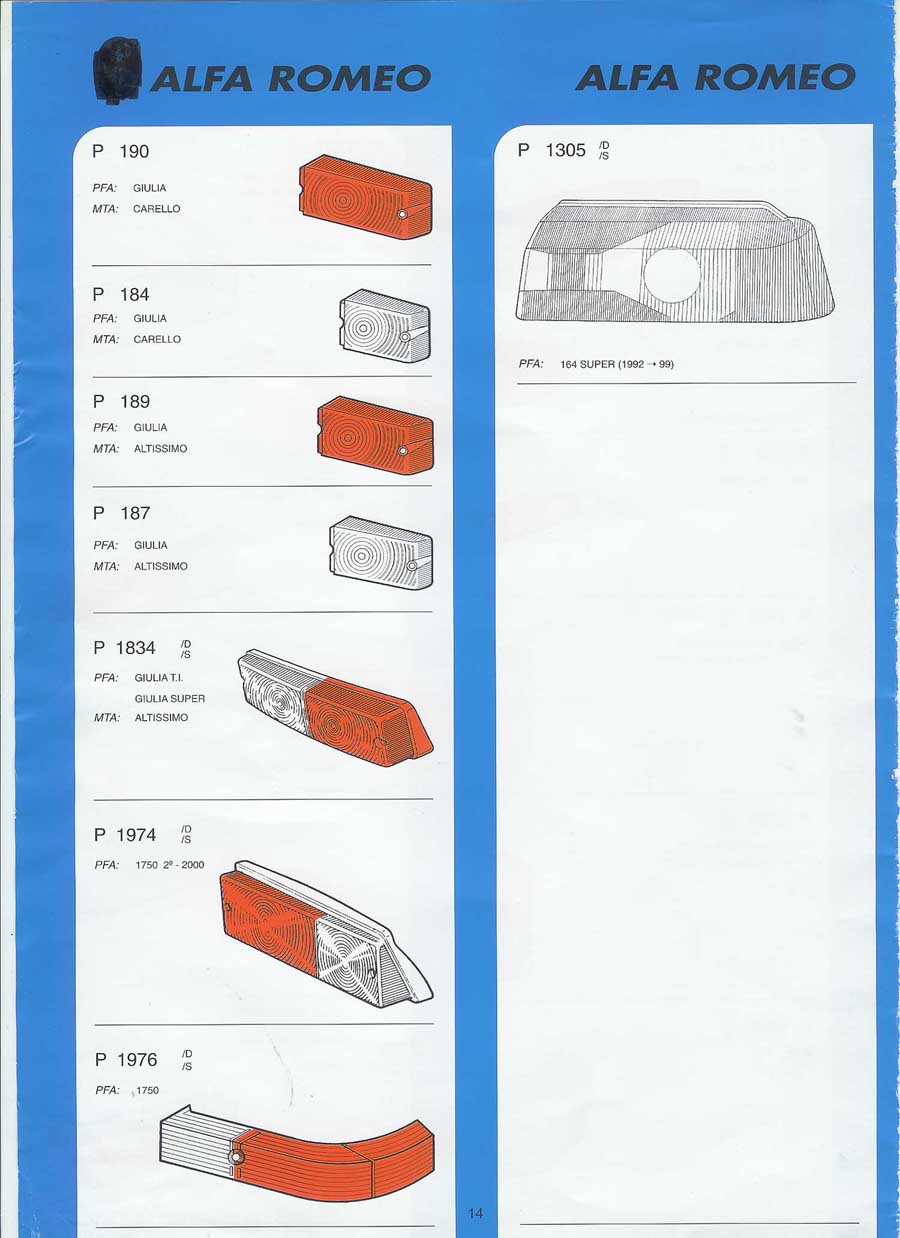 ALFA ROMEO

P 190
PFA: GIULIA
MTA: CARELLO

P 184
PFA: GIULIA
MTA: CARELLO

P 189
PFA: GIULIA
MTA: ALTISSIMO

P 187
PFA: GIULIA
MTA: ALTISSIMO

P 1834 /D /S
PFA: GIULIA T.I.
GIULIA SUPER
MTA: ALTISSIMO

P 1974 /D /S
PFA: 1750 2º - 2000

P 1976 /D /S
PFA: 1750

ALFA ROMEO

P 1305 /D /S
PFA: 164 SUPER (1992 → 99)

14